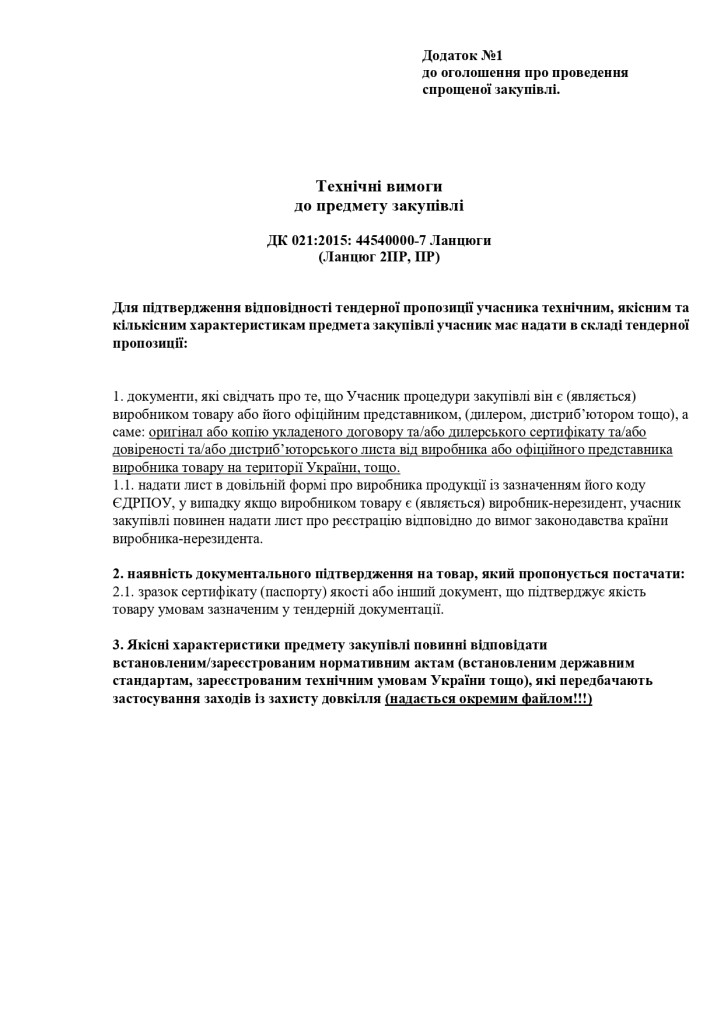 Додаток №1
до оголошення про проведення спрощеної закупівлі.

Технічні вимоги
до предмету закупівлі

ДК 021:2015: 44540000-7 Ланцюги
(Ланцюг 2ПР, ПР)

Для підтвердження відповідності тендерної пропозиції учасника технічним, якісним та кількісним характеристикам предмета закупівлі учасник має надати в складі тендерної пропозиції:

1. документи, які свідчать про те, що Учасник процедури закупівлі він є (являється) виробником товару або його офіційним представником, (дилером, дистриб'ютором тощо), а саме: оригінал або копію укладеного договору та/або дилерського сертифікату та/або довіреності та/або дистриб'юторського листа від виробника або офіційного представника виробника товару на території України, тощо.
1.1. надати лист в довільній формі про виробника продукції із зазначенням його коду ЄДРПОУ, у випадку якщо виробником товару є (являється) виробник-нерезидент, учасник закупівлі повинен надати лист про реєстрацію відповідно до вимог законодавства країни виробника-нерезидента.

2. наявність документального підтвердження на товар, який пропонується постачати:
2.1. зразок сертифікату (паспорту) якості або інший документ, що підтверджує якість товару умовам зазначеним у тендерній документації.

3. Якісні характеристики предмету закупівлі повинні відповідати встановленим/зареєстрованим нормативним актам (встановленим державним стандартам, зареєстрованим технічним умовам України тощо), які передбачають застосування заходів із захисту довкілля (надається окремим файлом!!!)